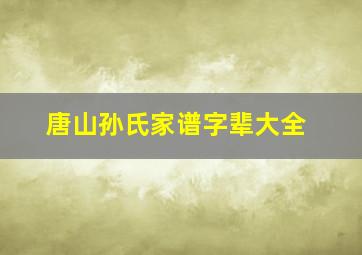 唐山孙氏家谱字辈大全